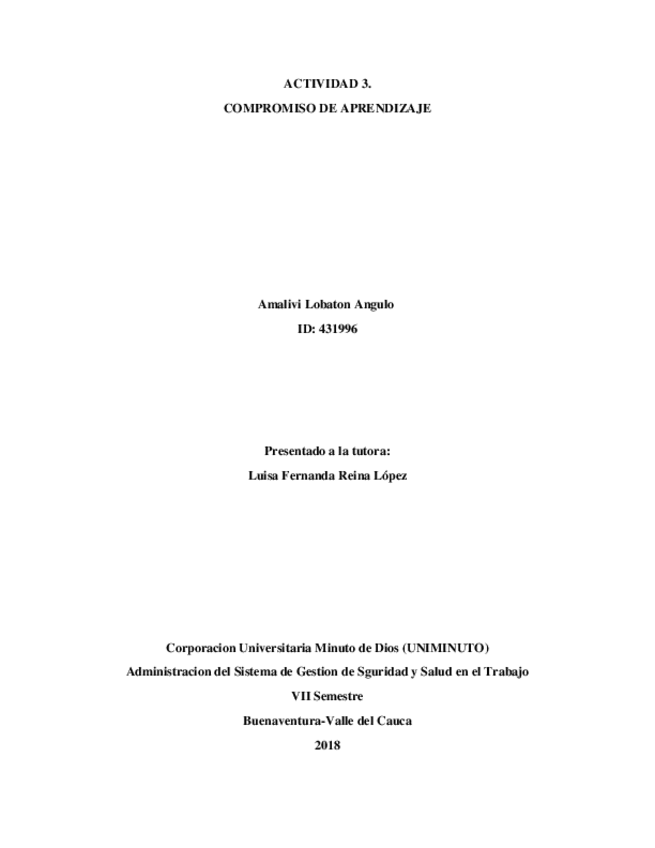 ACTIVIDAD 3.
COMPROMISO DE APRENDIZAJE

Amalivi Lobaton Angulo
ID: 431996

Presentado a la tutora:
Luisa Fernanda Reina López

Corporacion Universitaria Minuto de Dios (UNIMINUTO)
Administracion del Sistema de Gestion de Sguridad y Salud en el Trabajo
VII Semestre
Buenaventura-Valle del Cauca
2018